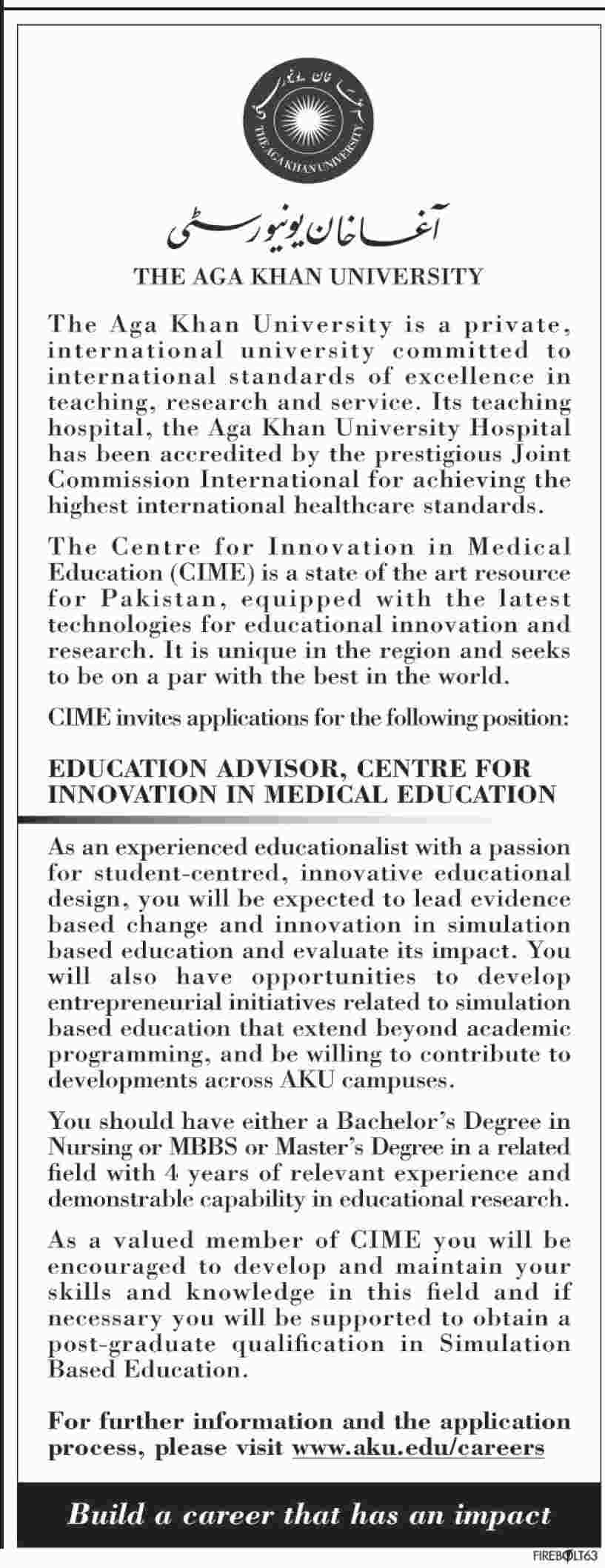 THE AGA KHAN UNIVERSITY

آغا خان یونیورسٹی

THE AGA KHAN UNIVERSITY

The Aga Khan University is a private, international university committed to international standards of excellence in teaching, research and service. Its teaching hospital, the Aga Khan University Hospital has been accredited by the prestigious Joint Commission International for achieving the highest international healthcare standards.

The Centre for Innovation in Medical Education (CIME) is a state of the art resource for Pakistan, equipped with the latest technologies for educational innovation and research. It is unique in the region and seeks to be on a par with the best in the world.

CIME invites applications for the following position:

EDUCATION ADVISOR, CENTRE FOR INNOVATION IN MEDICAL EDUCATION

As an experienced educationalist with a passion for student-centred, innovative educational design, you will be expected to lead evidence based change and innovation in simulation based education and evaluate its impact. You will also have opportunities to develop entrepreneurial initiatives related to simulation based education that extend beyond academic programming, and be willing to contribute to developments across AKU campuses.

You should have either a Bachelor's Degree in Nursing or MBBS or Master's Degree in a related field with 4 years of relevant experience and demonstrable capability in educational research.

As a valued member of CIME you will be encouraged to develop and maintain your skills and knowledge in this field and if necessary you will be supported to obtain a post-graduate qualification in Simulation Based Education.

For further information and the application process, please visit www.aku.edu/careers

Build a career that has an impact

FIREBOLT63